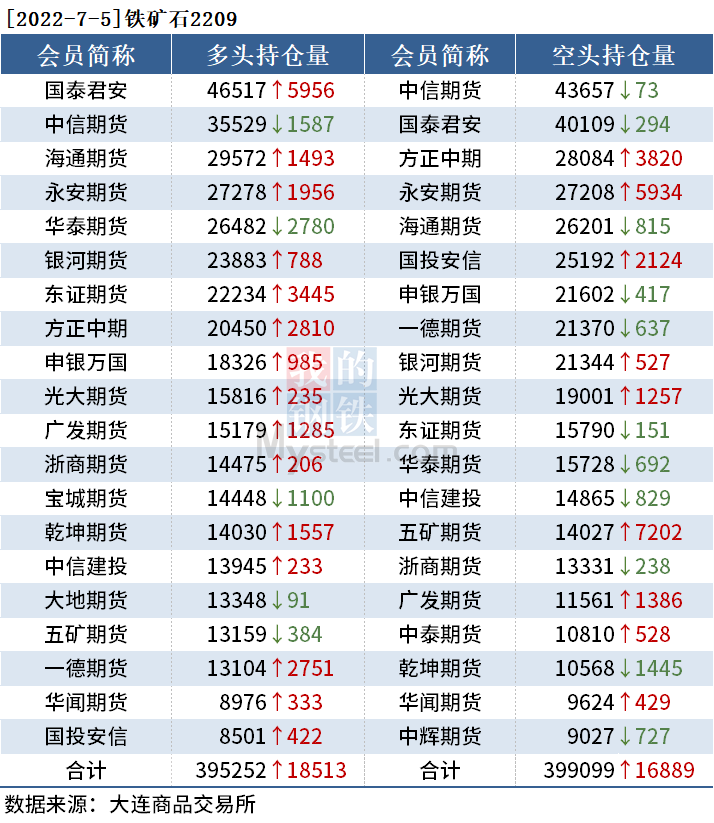 [2022-7-5]铁矿石2209

| 会员简称 | 多头持仓量 | 会员简称 | 空头持仓量 |
|---|---|---|---|
| 国泰君安 | 46517↑5956 | 中信期货 | 43657↓73 |
| 中信期货 | 35529↓1587 | 国泰君安 | 40109↓294 |
| 海通期货 | 29572↑1493 | 方正中期 | 28084↑3820 |
| 永安期货 | 27278↑1956 | 永安期货 | 27208↑5934 |
| 华泰期货 | 26482↓2780 | 海通期货 | 26201↓815 |
| 银河期货 | 23883↑788 | 国投安信 | 25192↑2124 |
| 东证期货 | 22234↑3445 | 申银万国 | 21602↓417 |
| 方正中期 | 20450↑2810 | 一德期货 | 21370↓637 |
| 申银万国 | 18326↑985 | 银河期货 | 21344↑527 |
| 光大期货 | 15816↑235 | 光大期货 | 19001↑1257 |
| 广发期货 | 15179↑1285 | 东证期货 | 15790↓151 |
| 浙商期货 | 14475↑206 | 华泰期货 | 15728↓692 |
| 宝城期货 | 14448↓1100 | 中信建投 | 14865↓829 |
| 乾坤期货 | 14030↑1557 | 五矿期货 | 14027↑7202 |
| 中信建投 | 13945↑233 | 浙商期货 | 13331↓238 |
| 大地期货 | 13348↓91 | 广发期货 | 11561↑1386 |
| 五矿期货 | 13159↓384 | 中泰期货 | 10810↑528 |
| 一德期货 | 13104↑2751 | 乾坤期货 | 10568↓1445 |
| 华闻期货 | 8976↑333 | 华闻期货 | 9624↑429 |
| 国投安信 | 8501↑422 | 中辉期货 | 9027↓727 |
| 合计 | 395252↑18513 | 合计 | 399099↑16889 |

数据来源：大连商品交易所

我的钢铁
Mysteel.com